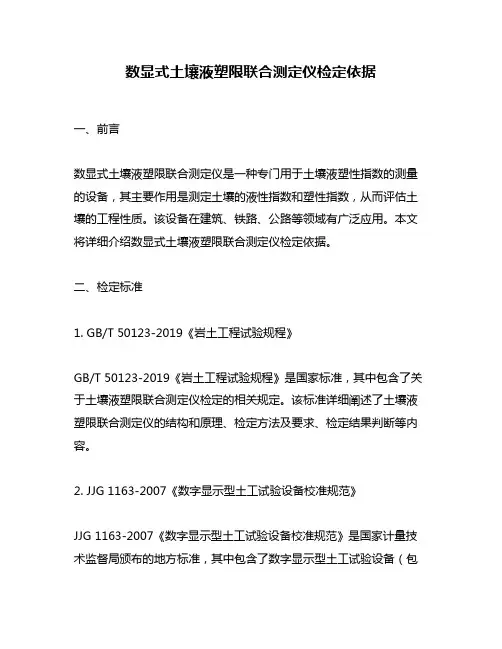 数显式土壤液塑限联合测定仪检定依据

一、前言

数显式土壤液塑限联合测定仪是一种专门用于土壤液塑性指数的测量的设备，其主要作用是测定土壤的液性指数和塑性指数，从而评估土壤的工程性质。该设备在建筑、铁路、公路等领域有广泛应用。本文将详细介绍数显式土壤液塑限联合测定仪检定依据。

二、检定标准

1. GB/T 50123-2019《岩土工程试验规程》

GB/T 50123-2019《岩土工程试验规程》是国家标准，其中包含了关于土壤液塑限联合测定仪检定的相关规定。该标准详细阐述了土壤液塑限联合测定仪的结构和原理、检定方法及要求、检定结果判断等内容。

2. JJG 1163-2007《数字显示型土工试验设备校准规范》

JJG 1163-2007《数字显示型土工试验设备校准规范》是国家计量技术监督局颁布的地方标准，其中包含了数字显示型土工试验设备（包